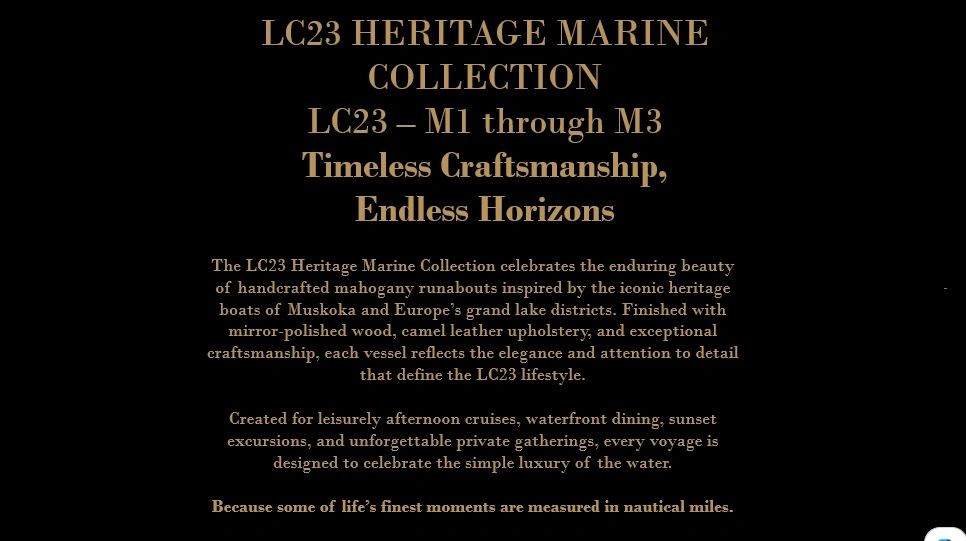 LC23 HERITAGE MARINE COLLECTION
LC23 – M1 through M3
Timeless Craftsmanship,
Endless Horizons

The LC23 Heritage Marine Collection celebrates the enduring beauty of handcrafted mahogany runabouts inspired by the iconic heritage boats of Muskoka and Europe's grand lake districts. Finished with mirror-polished wood, camel leather upholstery, and exceptional craftsmanship, each vessel reflects the elegance and attention to detail that define the LC23 lifestyle.

Created for leisurely afternoon cruises, waterfront dining, sunset excursions, and unforgettable private gatherings, every voyage is designed to celebrate the simple luxury of the water.

Because some of life's finest moments are measured in nautical miles.